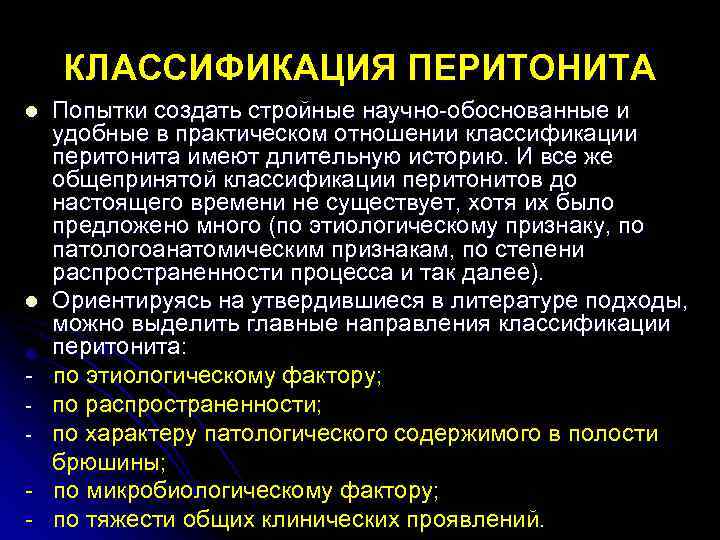 КЛАССИФИКАЦИЯ ПЕРИТОНИТА

Попытки создать стройные научно-обоснованные и удобные в практическом отношении классификации перитонита имеют длительную историю. И все же общепринятой классификации перитонитов до настоящего времени не существует, хотя их было предложено много (по этиологическому признаку, по патологоанатомическим признакам, по степени распространенности процесса и так далее).

Ориентируясь на утвердившиеся в литературе подходы, можно выделить главные направления классификации перитонита:

- по этиологическому фактору;
- по распространенности;
- по характеру патологического содержимого в полости брюшины;
- по микробиологическому фактору;
- по тяжести общих клинических проявлений.